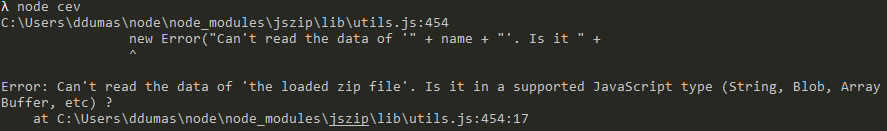 λ node cev
C:\Users\ddumas\node\node_modules\jszip\lib\utils.js:454
new Error("Can't read the data of '" + name + "'. Is it " +
^

Error: Can't read the data of 'the loaded zip file'. Is it in a supported JavaScript type (String, Blob, ArrayBuffer, etc) ?
at C:\Users\ddumas\node\node_modules\jszip\lib\utils.js:454:17